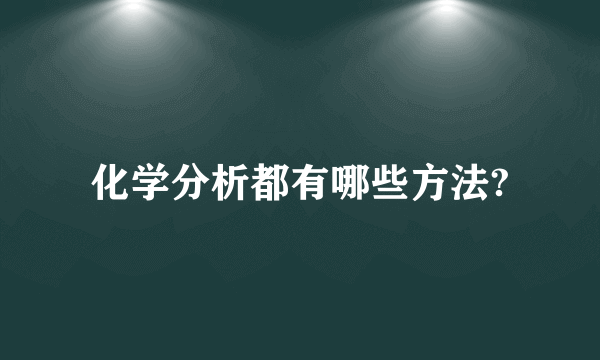 化学分析都有哪些方法?